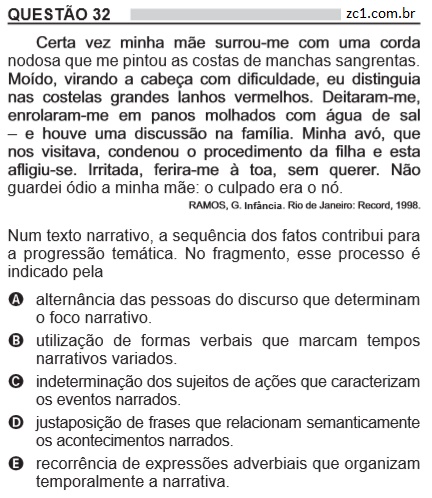 QUESTÃO 32 zc1.com.br

Certa vez minha mãe surrou-me com uma corda nodosa que me pintou as costas de manchas sangrentas. Moído, virando a cabeça com dificuldade, eu distinguia nas costelas grandes lanhos vermelhos. Deitaram-me, enrolaram-me em panos molhados com água de sal – e houve uma discussão na família. Minha avó, que nos visitava, condenou o procedimento da filha e esta afligiu-se. Irritada, ferira-me à toa, sem querer. Não guardei ódio a minha mãe: o culpado era o nó.

RAMOS, G. Infância. Rio de Janeiro: Record, 1998.

Num texto narrativo, a sequência dos fatos contribui para a progressão temática. No fragmento, esse processo é indicado pela

A alternância das pessoas do discurso que determinam o foco narrativo.

B utilização de formas verbais que marcam tempos narrativos variados.

C indeterminação dos sujeitos de ações que caracterizam os eventos narrados.

D justaposição de frases que relacionam semanticamente os acontecimentos narrados.

E recorrência de expressões adverbiais que organizam temporalmente a narrativa.